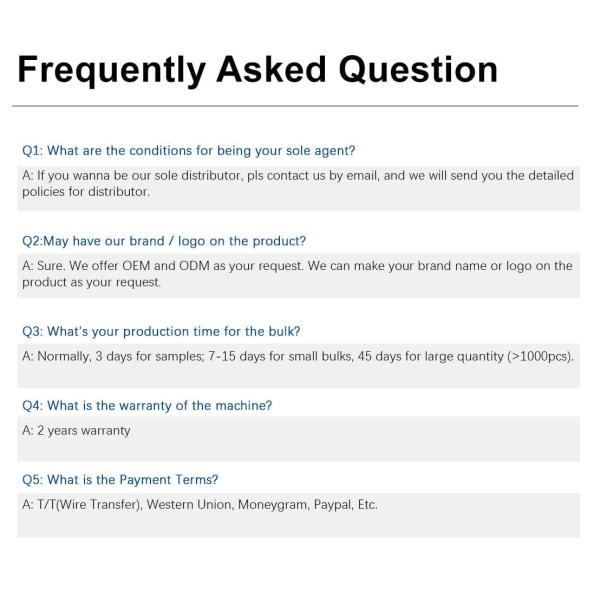 Frequently Asked Question

Q1: What are the conditions for being your sole agent?

A: If you wanna be our sole distributor, pls contact us by email, and we will send you the detailed policies for distributor.

Q2:May have our brand / logo on the product?

A: Sure. We offer OEM and ODM as your request. We can make your brand name or logo on the product as your request.

Q3: What's your production time for the bulk?

A: Normally, 3 days for samples; 7-15 days for small bulks, 45 days for large quantity (>1000pcs).

Q4: What is the warranty of the machine?

A: 2 years warranty

Q5: What is the Payment Terms?

A: T/T(Wire Transfer), Western Union, Moneygram, Paypal, Etc.